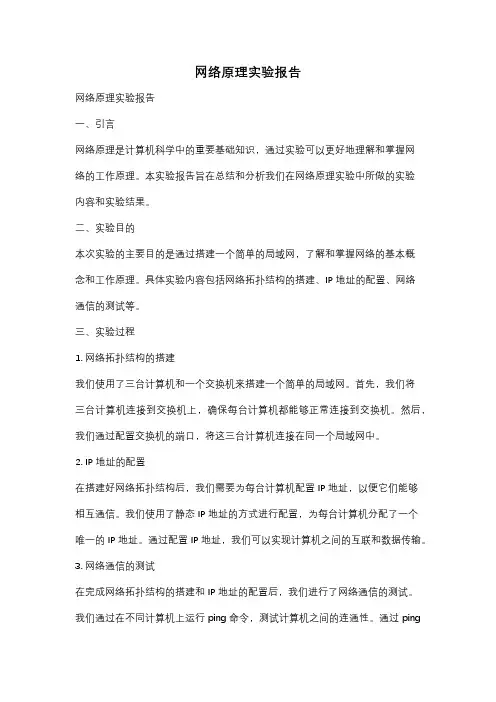 网络原理实验报告

网络原理实验报告

一、引言

网络原理是计算机科学中的重要基础知识，通过实验可以更好地理解和掌握网络的工作原理。本实验报告旨在总结和分析我们在网络原理实验中所做的实验内容和实验结果。

二、实验目的

本次实验的主要目的是通过搭建一个简单的局域网，了解和掌握网络的基本概念和工作原理。具体实验内容包括网络拓扑结构的搭建、IP 地址的配置、网络通信的测试等。

三、实验过程

1. 网络拓扑结构的搭建

我们使用了三台计算机和一个交换机来搭建一个简单的局域网。首先，我们将三台计算机连接到交换机上，确保每台计算机都能够正常连接到交换机。然后，我们通过配置交换机的端口，将这三台计算机连接在同一个局域网中。

2. IP 地址的配置

在搭建好网络拓扑结构后，我们需要为每台计算机配置 IP 地址，以便它们能够相互通信。我们使用了静态 IP 地址的方式进行配置，为每台计算机分配了一个唯一的 IP 地址。通过配置 IP 地址，我们可以实现计算机之间的互联和数据传输。

3. 网络通信的测试

在完成网络拓扑结构的搭建和 IP 地址的配置后，我们进行了网络通信的测试。我们通过在不同计算机上运行 ping 命令，测试计算机之间的连通性。通过 ping